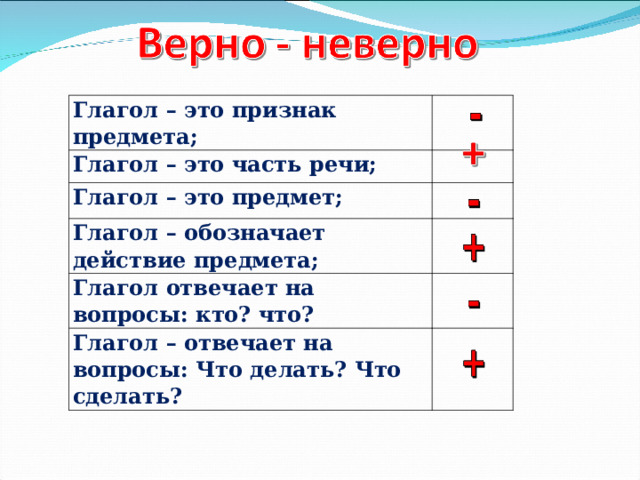 Верно - неверно

| | |
|---|---|
| Глагол – это признак предмета; | - |
| Глагол – это часть речи; | + |
| Глагол – это предмет; | - |
| Глагол – обозначает действие предмета; | + |
| Глагол отвечает на вопросы: кто? что? | - |
| Глагол – отвечает на вопросы: Что делать? Что сделать? | + |